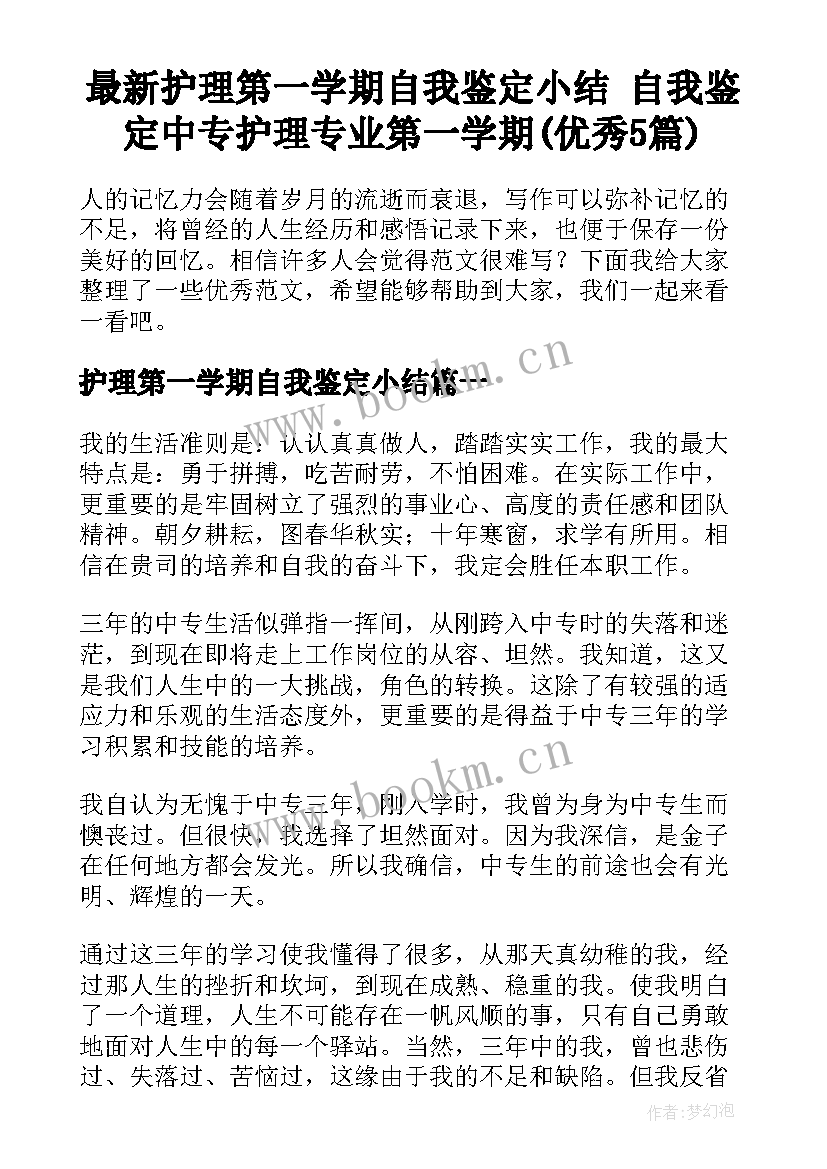 最新护理第一学期自我鉴定小结 自我鉴定中专护理专业第一学期(优秀5篇)

人的记忆力会随着岁月的流逝而衰退，写作可以弥补记忆的不足，将曾经的人生经历和感悟记录下来，也便于保存一份美好的回忆。相信许多人会觉得范文很难写？下面我给大家整理了一些优秀范文，希望能够帮助到大家，我们一起来看一看吧。

护理第一学期自我鉴定小结篇一

www.bookm.cn

我的生活准则是：认认真真做人，踏踏实实工作，我的最大特点是：勇于拼搏，吃苦耐劳，不怕困难。在实际工作中，更重要的是牢固树立了强烈的事业心、高度的责任感和团队精神。朝夕耕耘，图春华秋实；十年寒窗，求学有所用。相信在贵司的培养和自我的奋斗下，我定会胜任本职工作。

三年的中专生活似弹指一挥间，从刚跨入中专时的失落和迷茫，到现在即将走上工作岗位的从容、坦然。我知道，这又是我们人生中的一大挑战，角色的转换。这除了有较强的适应力和乐观的生活态度外，更重要的是得益于中专三年的学习积累和技能的培养。

www.bookm.cn

我自认为无愧于中专三年，刚入学时，我曾为身为中专生而懊丧过。但很快，我选择了坦然面对。因为我深信，是金子在任何地方都会发光。所以我确信，中专生的前途也会有光明、辉煌的一天。

通过这三年的学习使我懂得了很多，从那天真幼稚的我，经过那人生的挫折和坎坷，到现在成熟、稳重的我。使我明白了一个道理，人生不可能存在一帆风顺的事，只有自己勇敢地面对人生中的每一个驿站。当然，三年中的我，曾也悲伤过、失落过、苦恼过，这缘由于我的不足和缺陷。但我反省

作者：梦幻泡